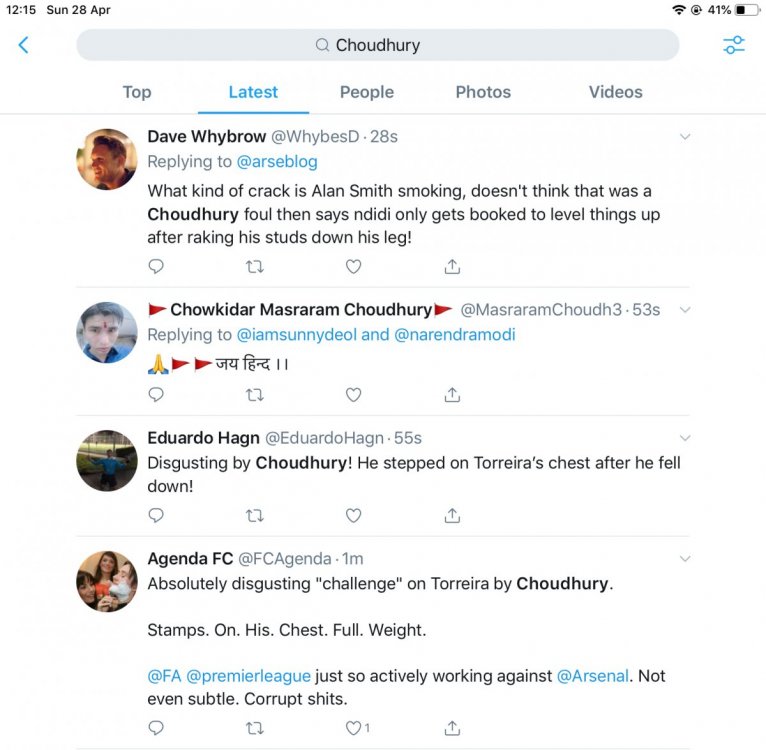 12:15 Sun 28 Apr

41%

Choudhury

Top Latest People Photos Videos

Dave Whybrow @WhybesD · 28s
Replying to @arseblog
What kind of crack is Alan Smith smoking, doesn't think that was a Choudhury foul then says ndidi only gets booked to level things up after raking his studs down his leg!

🚩Chowkidar Masraram Choudhury🚩 @MasraramChoudh3 · 53s
Replying to @iamsunnydeol and @narendramodi
🙏🚩🚩जय हिन्द ।।

Eduardo Hagn @EduardoHagn · 55s
Disgusting by Choudhury! He stepped on Torreira's chest after he fell down!

Agenda FC @FCAgenda · 1m
Absolutely disgusting "challenge" on Torreira by Choudhury.

Stamps. On. His. Chest. Full. Weight.

@FA @premierleague just so actively working against @Arsenal. Not even subtle. Corrupt shits.

1